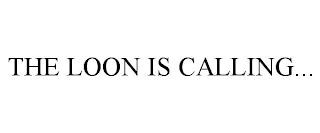 THE LOON IS CALLING...